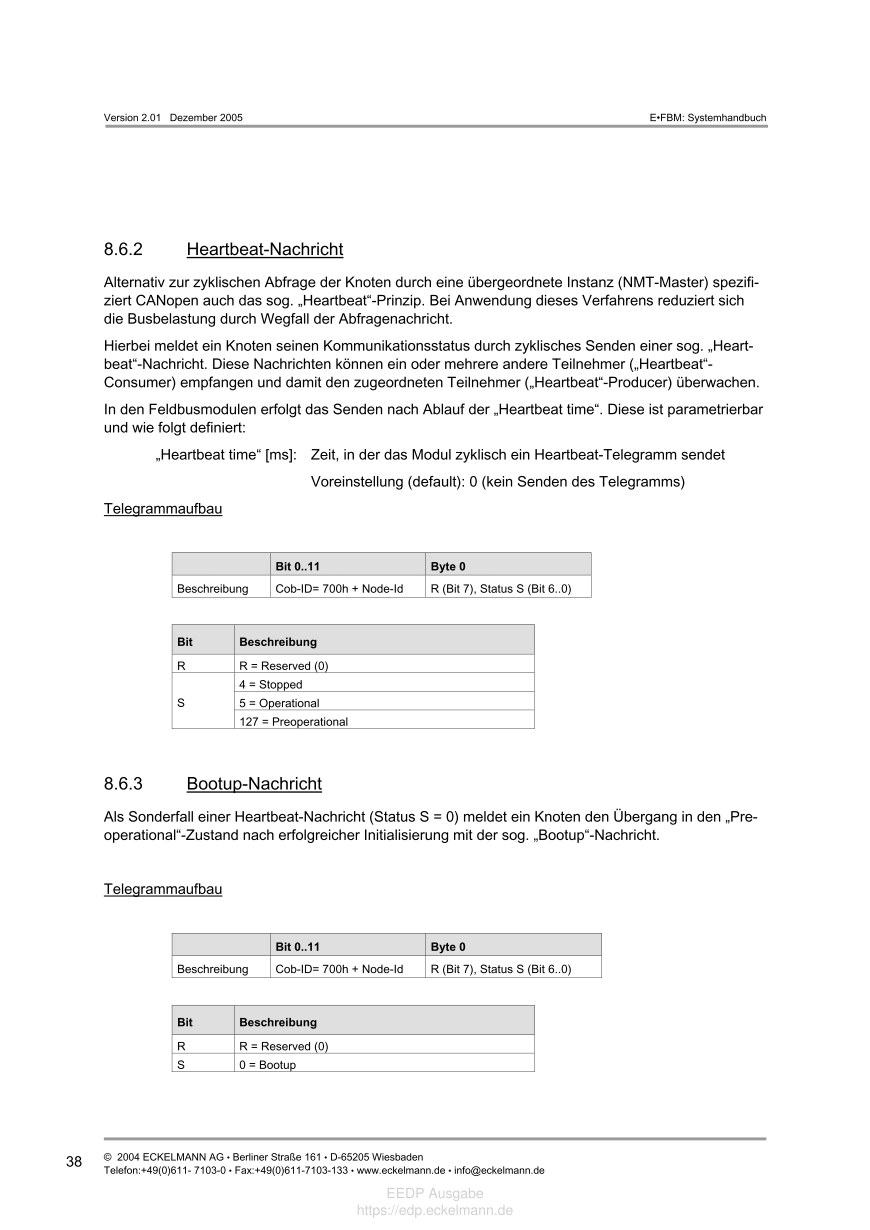 Version 2.01 Dezember 2005

E•FBM: Systemhandbuch

8.6.2 Heartbeat-Nachricht

Alternativ zur zyklischen Abfrage der Knoten durch eine übergeordnete Instanz (NMT-Master) spezifiziert CANopen auch das sog. „Heartbeat“-Prinzip. Bei Anwendung dieses Verfahrens reduziert sich die Busbelastung durch Wegfall der Abfragenachricht.

Hierbei meldet ein Knoten seinen Kommunikationsstatus durch zyklisches Senden einer sog. „Heartbeat“-Nachricht. Diese Nachrichten können ein oder mehrere andere Teilnehmer („Heartbeat“-Consumer) empfangen und damit den zugeordneten Teilnehmer („Heartbeat“-Producer) überwachen.

In den Feldbusmodulen erfolgt das Senden nach Ablauf der „Heartbeat time“. Diese ist parametrierbar und wie folgt definiert:

„Heartbeat time“ [ms]: Zeit, in der das Modul zyklisch ein Heartbeat-Telegramm sendet

Voreinstellung (default): 0 (kein Senden des Telegramms)

Telegrammaufbau

| | Bit 0..11 | Byte 0 |
|---|---|---|
| Beschreibung | Cob-ID= 700h + Node-Id | R (Bit 7), Status S (Bit 6..0) |

| Bit | Beschreibung |
|---|---|
| R | R = Reserved (0) |
| S | 4 = Stopped |
| | 5 = Operational |
| | 127 = Preoperational |

8.6.3 Bootup-Nachricht

Als Sonderfall einer Heartbeat-Nachricht (Status S = 0) meldet ein Knoten den Übergang in den „Preoperational“-Zustand nach erfolgreicher Initialisierung mit der sog. „Bootup“-Nachricht.

Telegrammaufbau

| | Bit 0..11 | Byte 0 |
|---|---|---|
| Beschreibung | Cob-ID= 700h + Node-Id | R (Bit 7), Status S (Bit 6..0) |

| Bit | Beschreibung |
|---|---|
| R | R = Reserved (0) |
| S | 0 = Bootup |

38

© 2004 ECKELMANN AG • Berliner Straße 161 • D-65205 Wiesbaden
Telefon:+49(0)611- 7103-0 • Fax:+49(0)611-7103-133 • www.eckelmann.de • info@eckelmann.de

EEDP Ausgabe
https://edp.eckelmann.de